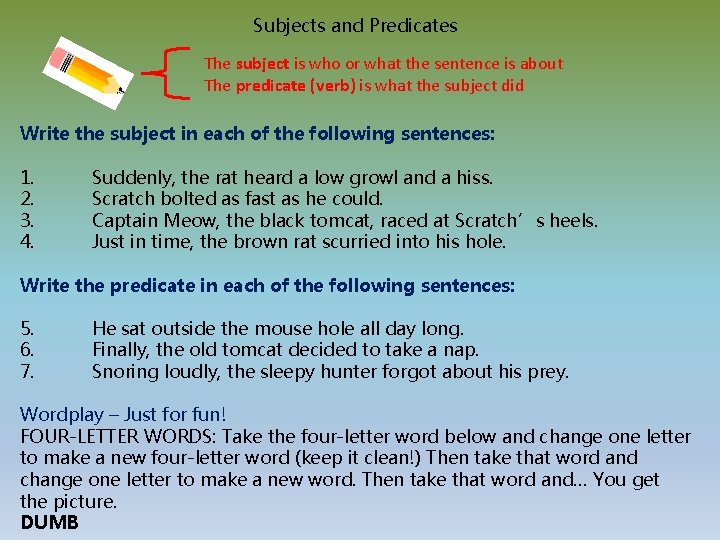 Subjects and Predicates

The subject is who or what the sentence is about
The predicate (verb) is what the subject did

Write the subject in each of the following sentences:

1. Suddenly, the rat heard a low growl and a hiss.
2. Scratch bolted as fast as he could.
3. Captain Meow, the black tomcat, raced at Scratch's heels.
4. Just in time, the brown rat scurried into his hole.

Write the predicate in each of the following sentences:

5. He sat outside the mouse hole all day long.
6. Finally, the old tomcat decided to take a nap.
7. Snoring loudly, the sleepy hunter forgot about his prey.

Wordplay – Just for fun!
FOUR-LETTER WORDS: Take the four-letter word below and change one letter to make a new four-letter word (keep it clean!) Then take that word and change one letter to make a new word. Then take that word and... You get the picture.
DUMB